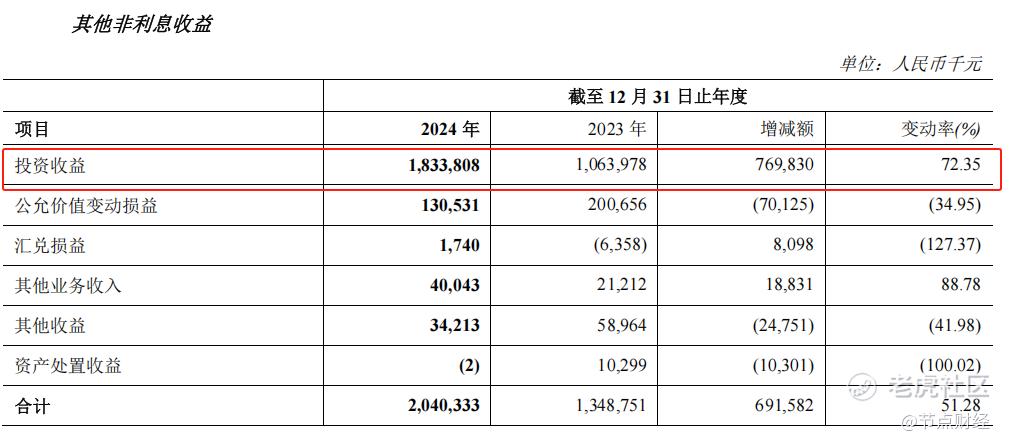 其他非利息收益

单位：人民币千元

| | 截至 12 月 31 日止年度 | | | |
|---|---|---|---|---|
| 项目 | 2024 年 | 2023 年 | 增减额 | 变动率(%) |
| 投资收益 | 1,833,808 | 1,063,978 | 769,830 | 72.35 |
| 公允价值变动损益 | 130,531 | 200,656 | (70,125) | (34.95) |
| 汇兑损益 | 1,740 | (6,358) | 8,098 | (127.37) |
| 其他业务收入 | 40,043 | 21,212 | 18,831 | 88.78 |
| 其他收益 | 34,213 | 58,964 | (24,751) | (41.98) |
| 资产处置收益 | (2) | 10,299 | (10,301) | (100.02) |
| 合计 | 2,040,333 | 1,348,751 | 691,582 | 51.28 |

老虎社区
@节点财经